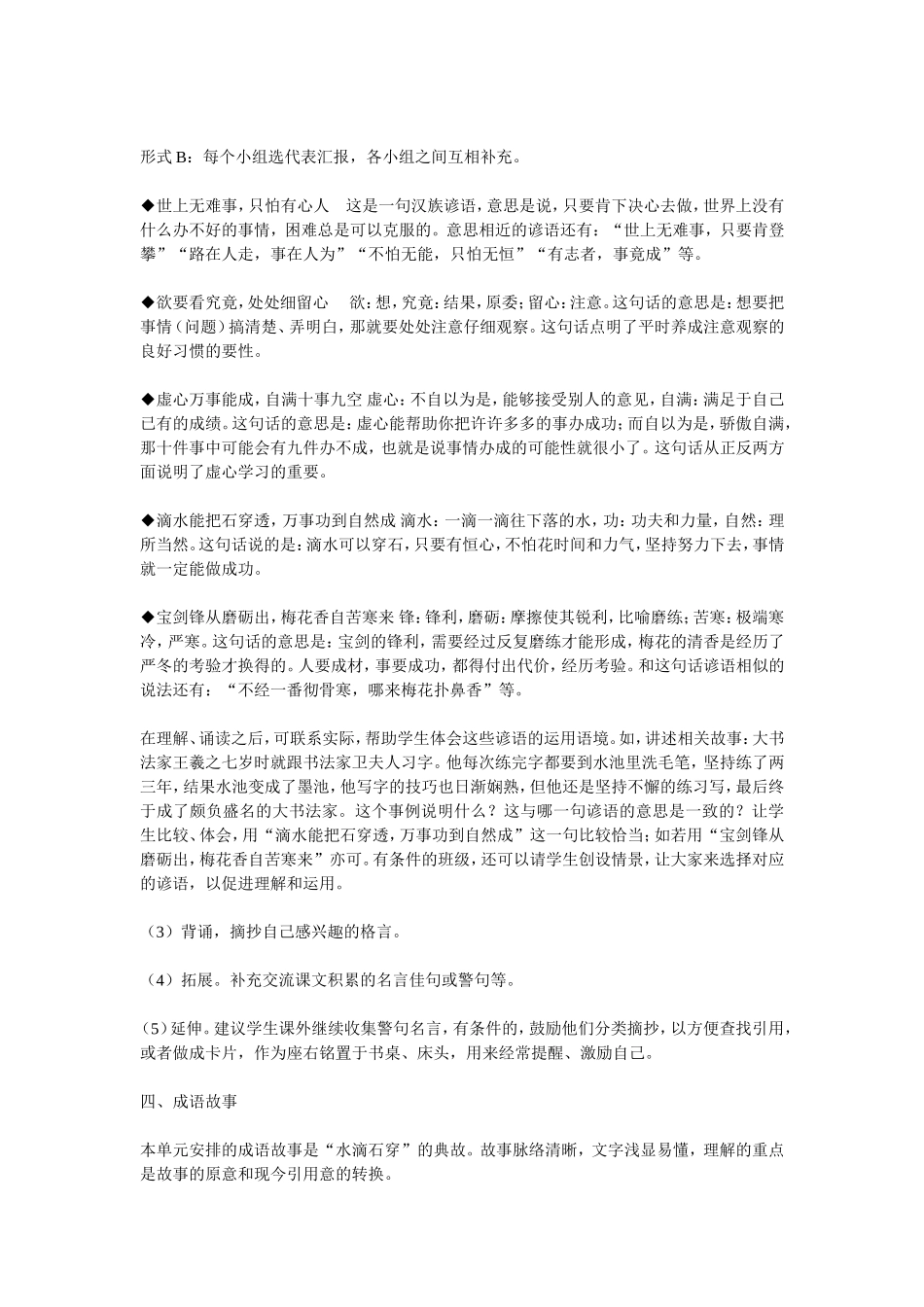 形式 B：每个小组选代表汇报，各小组之间互相补充。

◆世上无难事，只怕有心人　这是一句汉族谚语，意思是说，只要肯下决心去做，世界上没有什么办不好的事情，困难总是可以克服的。意思相近的谚语还有：“世上无难事，只要肯登攀”“路在人走，事在人为”“不怕无能，只怕无恒”“有志者，事竟成”等。

◆欲要看究竟，处处细留心　欲：想，究竟：结果，原委；留心：注意。这句话的意思是：想要把事情（问题）搞清楚、弄明白，那就要处处注意仔细观察。这句话点明了平时养成注意观察的良好习惯的要性。

◆虚心万事能成，自满十事九空 虚心：不自以为是，能够接受别人的意见，自满：满足于自己已有的成绩。这句话的意思是：虚心能帮助你把许许多多的事办成功；而自以为是，骄傲自满，那十件事中可能会有九件办不成，也就是说事情办成的可能性就很小了。这句话从正反两方面说明了虚心学习的重要。

◆滴水能把石穿透，万事功到自然成 滴水：一滴一滴往下落的水，功：功夫和力量，自然：理所当然。这句话说的是：滴水可以穿石，只要有恒心，不怕花时间和力气，坚持努力下去，事情就一定能做成功。

◆宝剑锋从磨砺出，梅花香自苦寒来 锋：锋利，磨砺：摩擦使其锐利，比喻磨练；苦寒：极端寒冷，严寒。这句话的意思是：宝剑的锋利，需要经过反复磨练才能形成，梅花的清香是经历了严冬的考验才换得的。人要成材，事要成功，都得付出代价，经历考验。和这句话谚语相似的说法还有：“不经一番彻骨寒，哪来梅花扑鼻香”等。

在理解、诵读之后，可联系实际，帮助学生体会这些谚语的运用语境。如，讲述相关故事：大书法家王羲之七岁时就跟书法家卫夫人习字。他每次练完字都要到水池里洗毛笔，坚持练了两三年，结果水池变成了墨池，他写字的技巧也日渐娴熟，但他还是坚持不懈的练习写，最后终于成了颇负盛名的大书法家。这个事例说明什么？这与哪一句谚语的意思是一致的？让学生比较、体会，用“滴水能把石穿透，万事功到自然成”这一句比较恰当；如若用“宝剑锋从磨砺出，梅花香自苦寒来”亦可。有条件的班级，还可以请学生创设情景，让大家来选择对应的谚语，以促进理解和运用。

（3）背诵，摘抄自己感兴趣的格言。

（4）拓展。补充交流课文积累的名言佳句或警句等。

（5）延伸。建议学生课外继续收集警句名言，有条件的，鼓励他们分类摘抄，以方便查找引用，或者做成卡片，作为座右铭置于书桌、床头，用来经常提醒、激励自己。

四、成语故事

本单元安排的成语故事是“水滴石穿”的典故。故事脉络清晰，文字浅显易懂，理解的重点是故事的原意和现今引用意的转换。